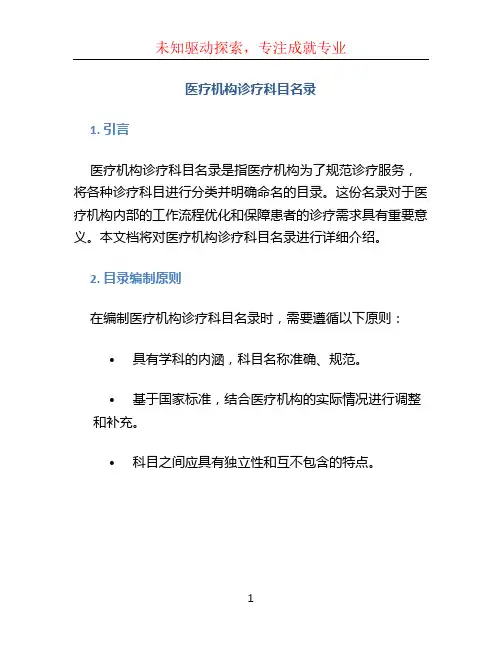 未知驱动探索，专注成就专业

医疗机构诊疗科目名录

1. 引言

医疗机构诊疗科目名录是指医疗机构为了规范诊疗服务，将各种诊疗科目进行分类并明确命名的目录。这份名录对于医疗机构内部的工作流程优化和保障患者的诊疗需求具有重要意义。本文档将对医疗机构诊疗科目名录进行详细介绍。

2. 目录编制原则

在编制医疗机构诊疗科目名录时，需要遵循以下原则：

• 具有学科的内涵，科目名称准确、规范。

• 基于国家标准，结合医疗机构的实际情况进行调整和补充。

• 科目之间应具有独立性和互不包含的特点。

1